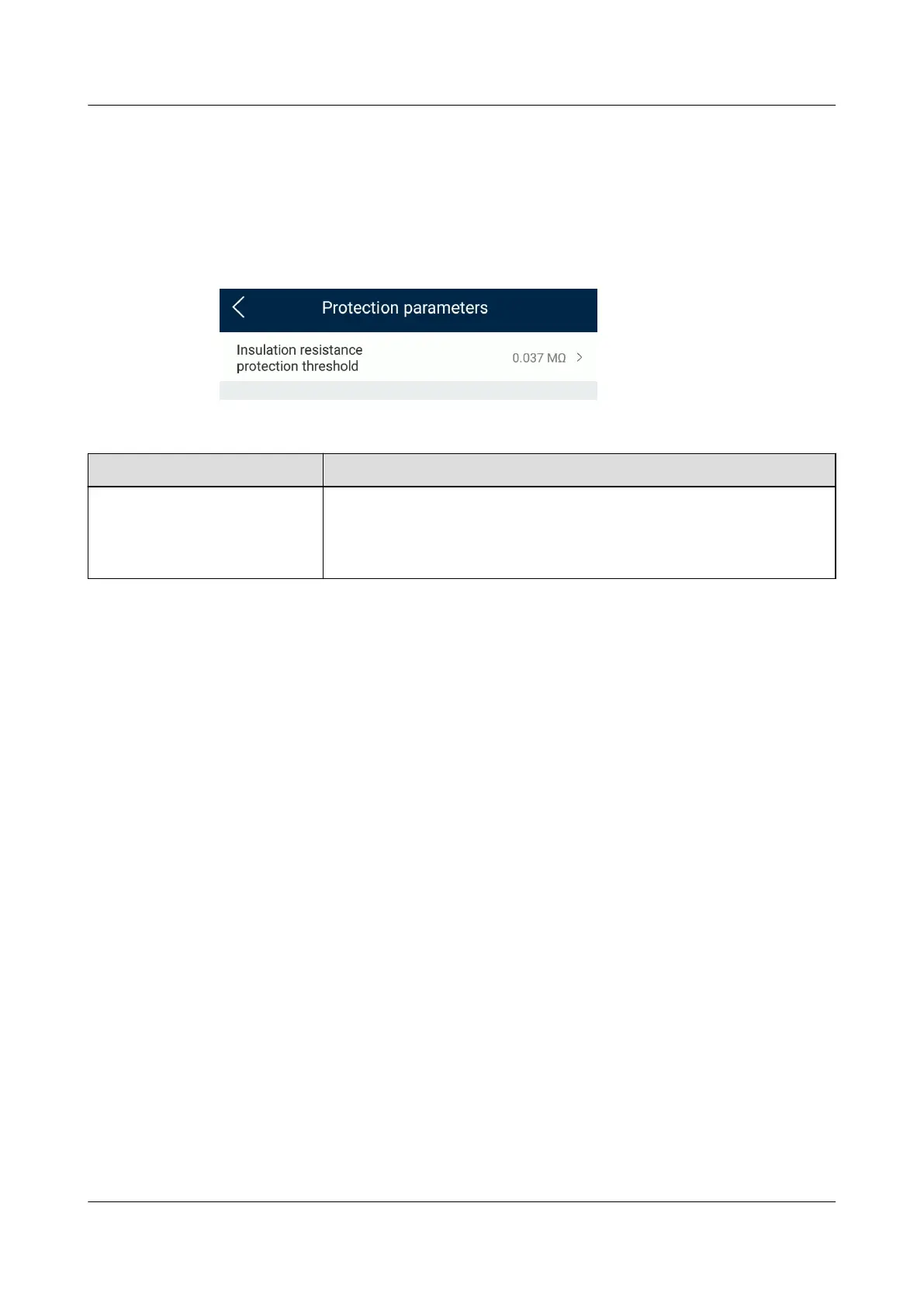 Protection parameters

Insulation resistance protection threshold

0.037 MΩ